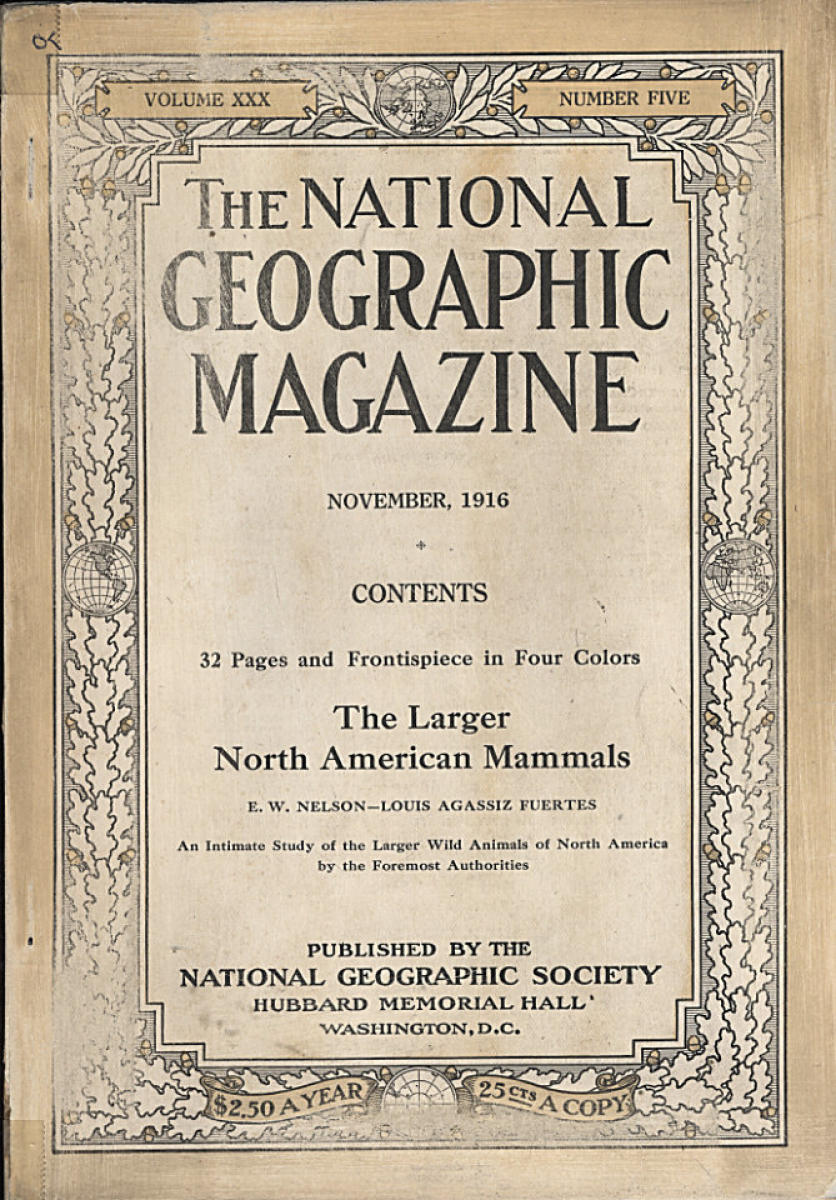 VOLUME XXX

NUMBER FIVE

THE NATIONAL GEOGRAPHIC MAGAZINE

NOVEMBER, 1916

CONTENTS

32 Pages and Frontispiece in Four Colors

The Larger North American Mammals

E. W. NELSON—LOUIS AGASSIZ FUERTES

An Intimate Study of the Larger Wild Animals of North America by the Foremost Authorities

PUBLISHED BY THE
NATIONAL GEOGRAPHIC SOCIETY
HUBBARD MEMORIAL HALL
WASHINGTON, D.C.

$2.50 A YEAR

25 CTS A COPY